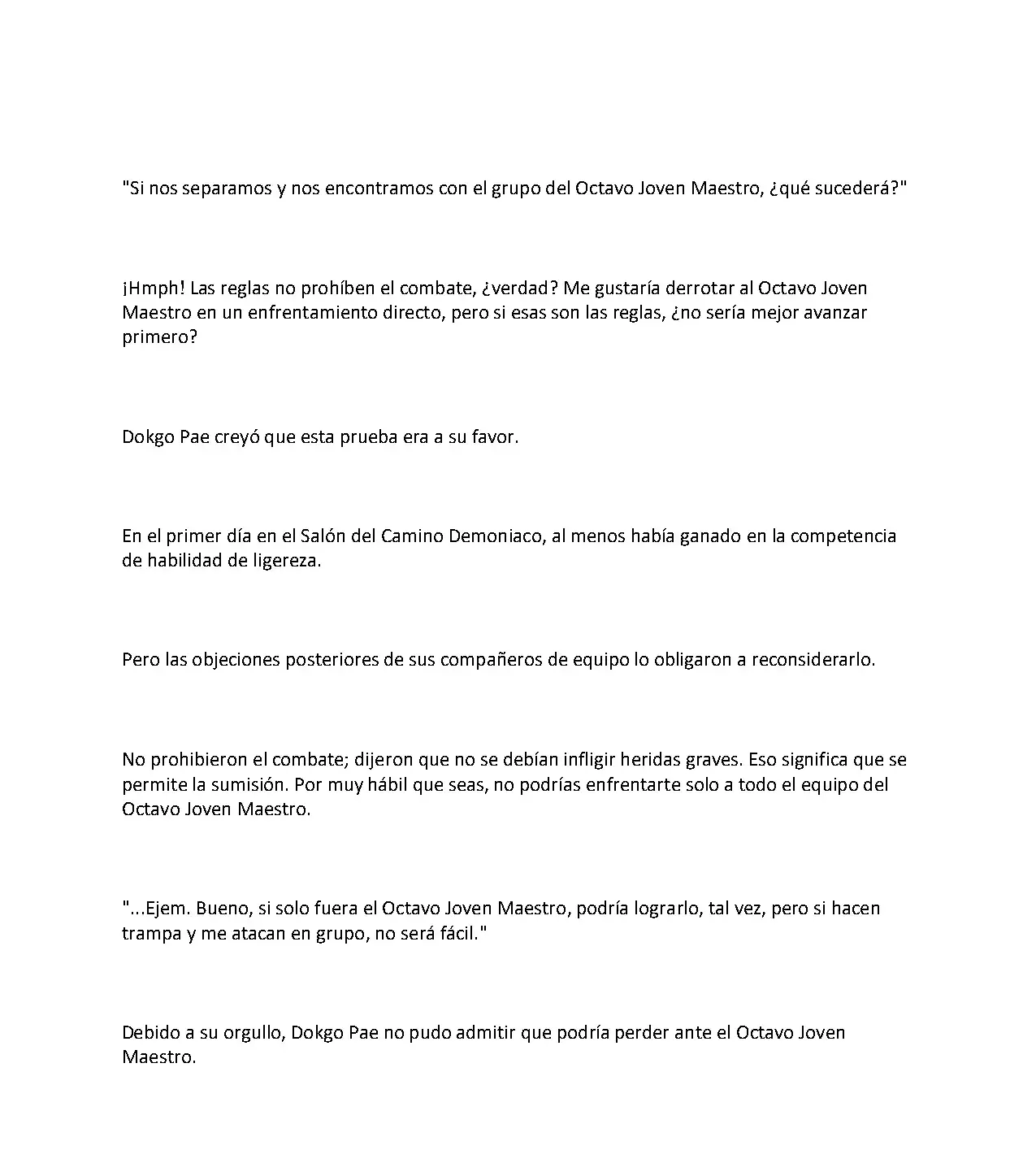 "Si nos separamos y nos encontramos con el grupo del Octavo Joven Maestro, ¿qué sucederá?"

¡Hmph! Las reglas no prohíben el combate, ¿verdad? Me gustaría derrotar al Octavo Joven Maestro en un enfrentamiento directo, pero si esas son las reglas, ¿no sería mejor avanzar primero?

Dokgo Pae creyó que esta prueba era a su favor.

En el primer día en el Salón del Camino Demoniaco, al menos había ganado en la competencia de habilidad de ligereza.

Pero las objeciones posteriores de sus compañeros de equipo lo obligaron a reconsiderarlo.

No prohibieron el combate; dijeron que no se debían infligir heridas graves. Eso significa que se permite la sumisión. Por muy hábil que seas, no podrías enfrentarte solo a todo el equipo del Octavo Joven Maestro.

"...Ejem. Bueno, si solo fuera el Octavo Joven Maestro, podría lograrlo, tal vez, pero si hacen trampa y me atacan en grupo, no será fácil."

Debido a su orgullo, Dokgo Pae no pudo admitir que podría perder ante el Octavo Joven Maestro.